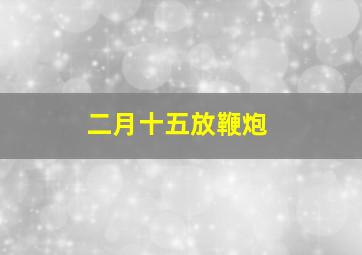 二月十五放鞭炮